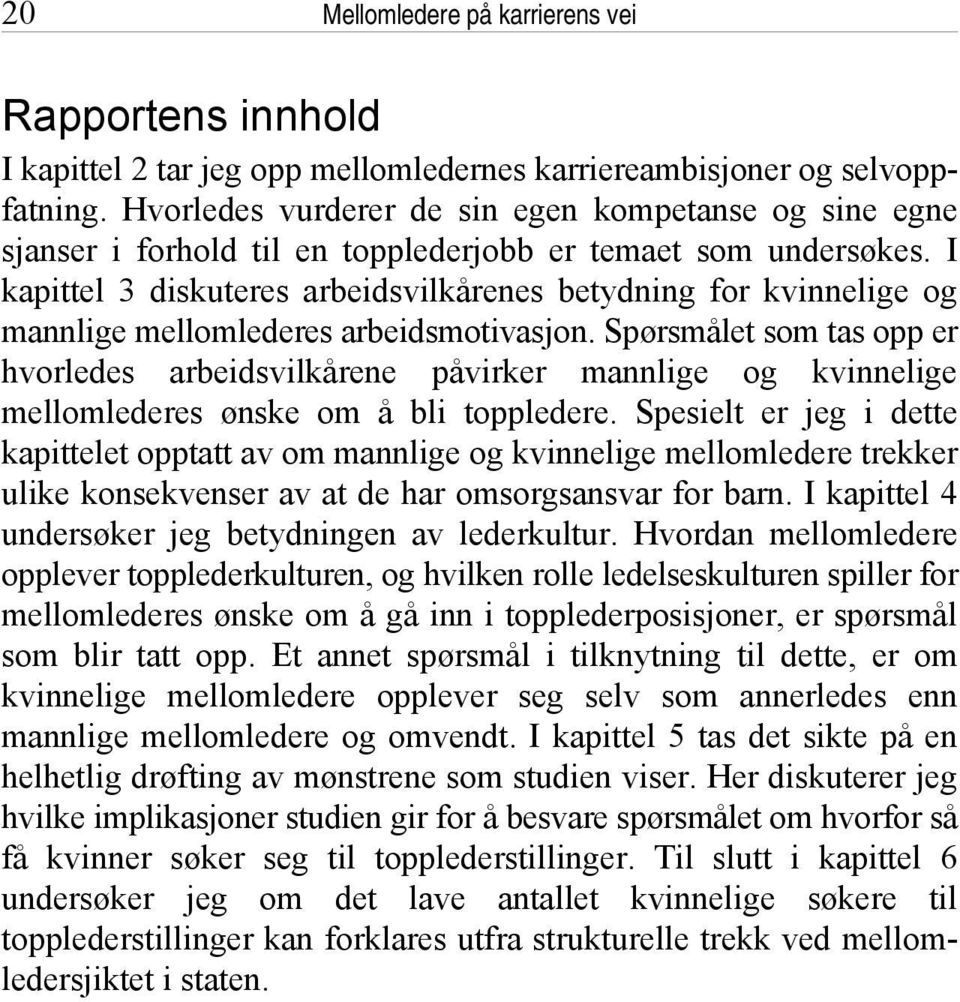 20 Mellomledere på karrierens vei

Rapportens innhold

I kapittel 2 tar jeg opp mellomledernes karriereambisjoner og selvoppfatning. Hvorledes vurderer de sin egen kompetanse og sine egne sjanser i forhold til en topplederjobb er temaet som undersøkes. I kapittel 3 diskuteres arbeidsvilkårenes betydning for kvinnelige og mannlige mellomlederes arbeidsmotivasjon. Spørsmålet som tas opp er hvorledes arbeidsvilkårene påvirker mannlige og kvinnelige mellomlederes ønske om å bli toppledere. Spesielt er jeg i dette kapittelet opptatt av om mannlige og kvinnelige mellomledere trekker ulike konsekvenser av at de har omsorgsansvar for barn. I kapittel 4 undersøker jeg betydningen av lederkultur. Hvordan mellomledere opplever topplederkulturen, og hvilken rolle ledelseskulturen spiller for mellomlederes ønske om å gå inn i topplederposisjoner, er spørsmål som blir tatt opp. Et annet spørsmål i tilknytning til dette, er om kvinnelige mellomledere opplever seg selv som annerledes enn mannlige mellomledere og omvendt. I kapittel 5 tas det sikte på en helhetlig drøfting av mønstrene som studien viser. Her diskuterer jeg hvilke implikasjoner studien gir for å besvare spørsmålet om hvorfor så få kvinner søker seg til topplederstillinger. Til slutt i kapittel 6 undersøker jeg om det lave antallet kvinnelige søkere til topplederstillinger kan forklares utfra strukturelle trekk ved mellomledersjiktet i staten.